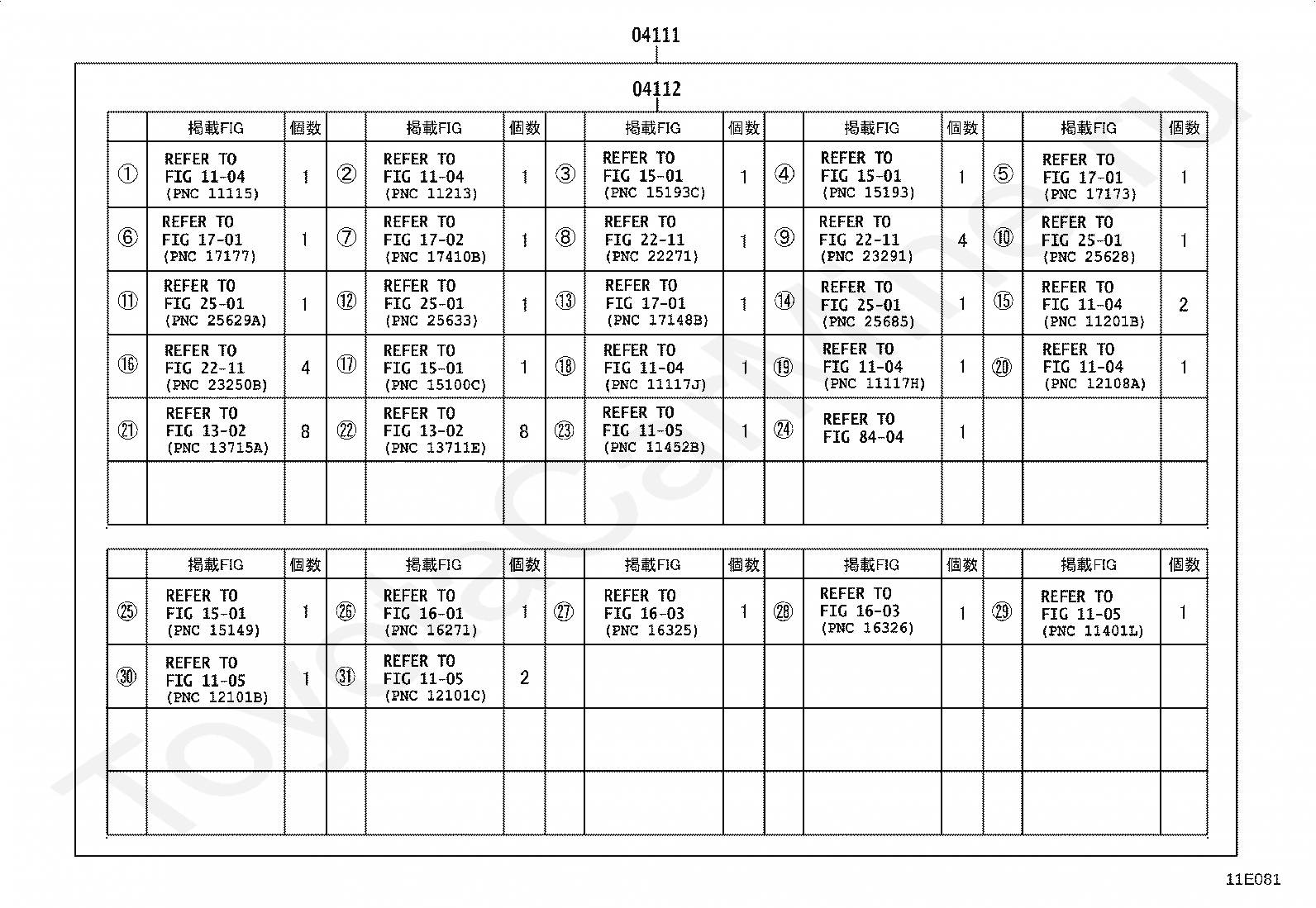 04111

04112

| | 掲載FIG | 個数 | | 掲載FIG | 個数 | | 掲載FIG | 個数 | | 掲載FIG | 個数 | | 掲載FIG | 個数 |
|---|---|---|---|---|---|---|---|---|---|---|---|---|---|---|
| ① | REFER TO FIG 11-04 (PNC 11115) | 1 | ② | REFER TO FIG 11-04 (PNC 11213) | 1 | ③ | REFER TO FIG 15-01 (PNC 15193C) | 1 | ④ | REFER TO FIG 15-01 (PNC 15193) | 1 | ⑤ | REFER TO FIG 17-01 (PNC 17173) | 1 |
| ⑥ | REFER TO FIG 17-01 (PNC 17177) | 1 | ⑦ | REFER TO FIG 17-02 (PNC 17410B) | 1 | ⑧ | REFER TO FIG 22-11 (PNC 22271) | 1 | ⑨ | REFER TO FIG 22-11 (PNC 23291) | 4 | ⑩ | REFER TO FIG 25-01 (PNC 25628) | 1 |
| ⑪ | REFER TO FIG 25-01 (PNC 25629A) | 1 | ⑫ | REFER TO FIG 25-01 (PNC 25633) | 1 | ⑬ | REFER TO FIG 17-01 (PNC 17148B) | 1 | ⑭ | REFER TO FIG 25-01 (PNC 25685) | 1 | ⑮ | REFER TO FIG 11-04 (PNC 11201B) | 2 |
| ⑯ | REFER TO FIG 22-11 (PNC 23250B) | 4 | ⑰ | REFER TO FIG 15-01 (PNC 15100C) | 1 | ⑱ | REFER TO FIG 11-04 (PNC 11117J) | 1 | ⑲ | REFER TO FIG 11-04 (PNC 11117H) | 1 | ⑳ | REFER TO FIG 11-04 (PNC 12108A) | 1 |
| ㉑ | REFER TO FIG 13-02 (PNC 13715A) | 8 | ㉒ | REFER TO FIG 13-02 (PNC 13711E) | 8 | ㉓ | REFER TO FIG 11-05 (PNC 11452B) | 1 | ㉔ | REFER TO FIG 84-04 | 1 | | | |
| | | | | | | | | | | | | | | |

| | 掲載FIG | 個数 | | 掲載FIG | 個数 | | 掲載FIG | 個数 | | 掲載FIG | 個数 | | 掲載FIG | 個数 |
|---|---|---|---|---|---|---|---|---|---|---|---|---|---|---|
| ㉕ | REFER TO FIG 15-01 (PNC 15149) | 1 | ㉖ | REFER TO FIG 16-01 (PNC 16271) | 1 | ㉗ | REFER TO FIG 16-03 (PNC 16325) | 1 | ㉘ | REFER TO FIG 16-03 (PNC 16326) | 1 | ㉙ | REFER TO FIG 11-05 (PNC 11401L) | 1 |
| ㉚ | REFER TO FIG 11-05 (PNC 12101B) | 1 | ㉛ | REFER TO FIG 11-05 (PNC 12101C) | 2 | | | | | | | | | |
| | | | | | | | | | | | | | | |
| | | | | | | | | | | | | | | |

11E081